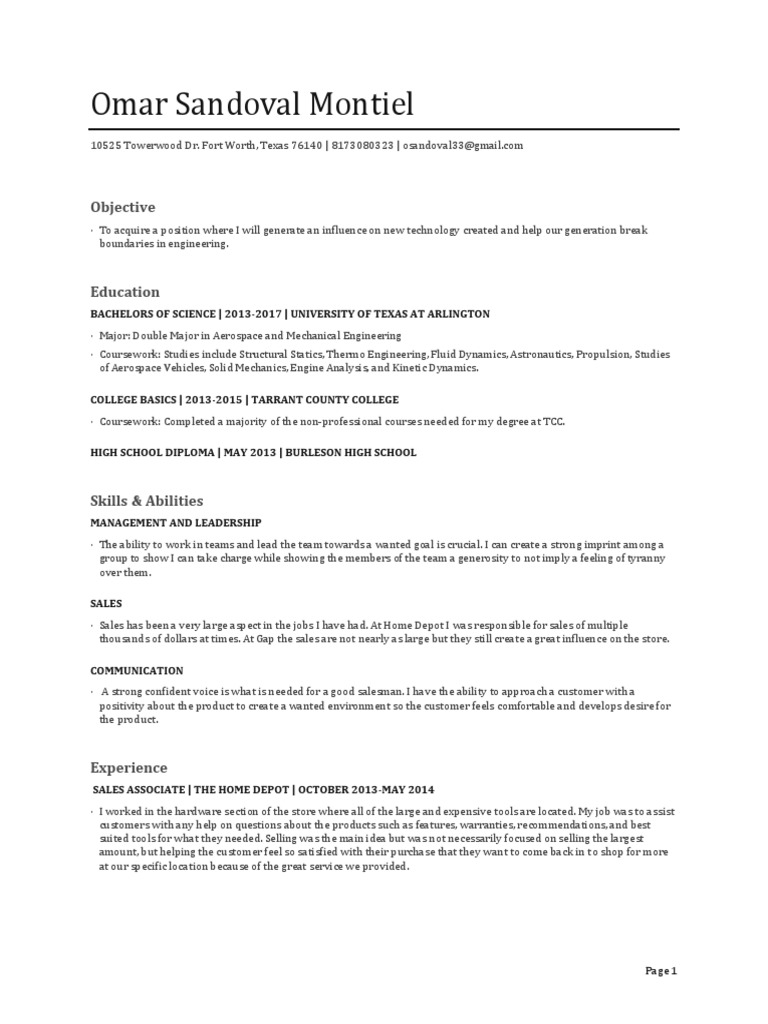 Omar Sandoval Montiel

10525 Towerwood Dr. Fort Worth, Texas 76140 | 8173080323 | osandoval33@gmail.com

Objective

· To acquire a position where I will generate an influence on new technology created and help our generation break boundaries in engineering.

Education

BACHELORS OF SCIENCE | 2013-2017 | UNIVERSITY OF TEXAS AT ARLINGTON

· Major: Double Major in Aerospace and Mechanical Engineering

· Coursework: Studies include Structural Statics, Thermo Engineering, Fluid Dynamics, Astronautics, Propulsion, Studies of Aerospace Vehicles, Solid Mechanics, Engine Analysis, and Kinetic Dynamics.

COLLEGE BASICS | 2013-2015 | TARRANT COUNTY COLLEGE

· Coursework: Completed a majority of the non-professional courses needed for my degree at TCC.

HIGH SCHOOL DIPLOMA | MAY 2013 | BURLESON HIGH SCHOOL

Skills & Abilities

MANAGEMENT AND LEADERSHIP

· The ability to work in teams and lead the team towards a wanted goal is crucial. I can create a strong imprint among a group to show I can take charge while showing the members of the team a generosity to not imply a feeling of tyranny over them.

SALES

· Sales has been a very large aspect in the jobs I have had. At Home Depot I was responsible for sales of multiple thousands of dollars at times. At Gap the sales are not nearly as large but they still create a great influence on the store.

COMMUNICATION

· A strong confident voice is what is needed for a good salesman. I have the ability to approach a customer with a positivity about the product to create a wanted environment so the customer feels comfortable and develops desire for the product.

Experience

SALES ASSOCIATE | THE HOME DEPOT | OCTOBER 2013-MAY 2014

· I worked in the hardware section of the store where all of the large and expensive tools are located. My job was to assist customers with any help on questions about the products such as features, warranties, recommendations, and best suited tools for what they needed. Selling was the main idea but was not necessarily focused on selling the largest amount, but helping the customer feel so satisfied with their purchase that they want to come back in to shop for more at our specific location because of the great service we provided.

Page 1